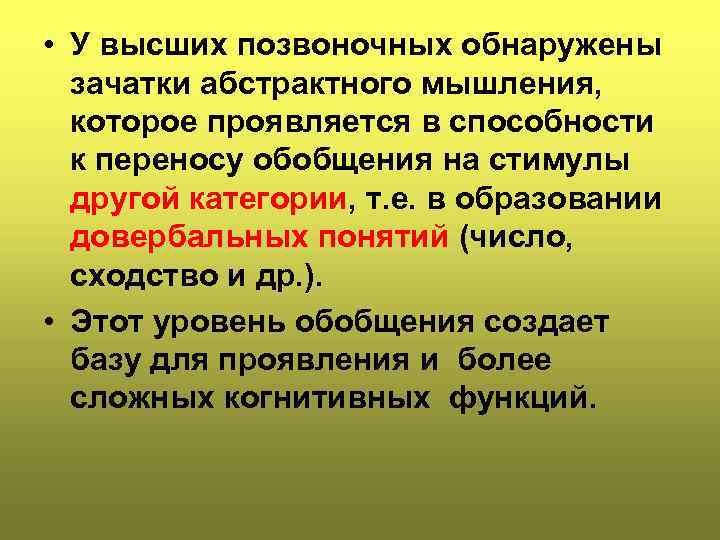 • У высших позвоночных обнаружены зачатки абстрактного мышления, которое проявляется в способности к переносу обобщения на стимулы другой категории, т.е. в образовании довербальных понятий (число, сходство и др.).

• Этот уровень обобщения создает базу для проявления и более сложных когнитивных функций.